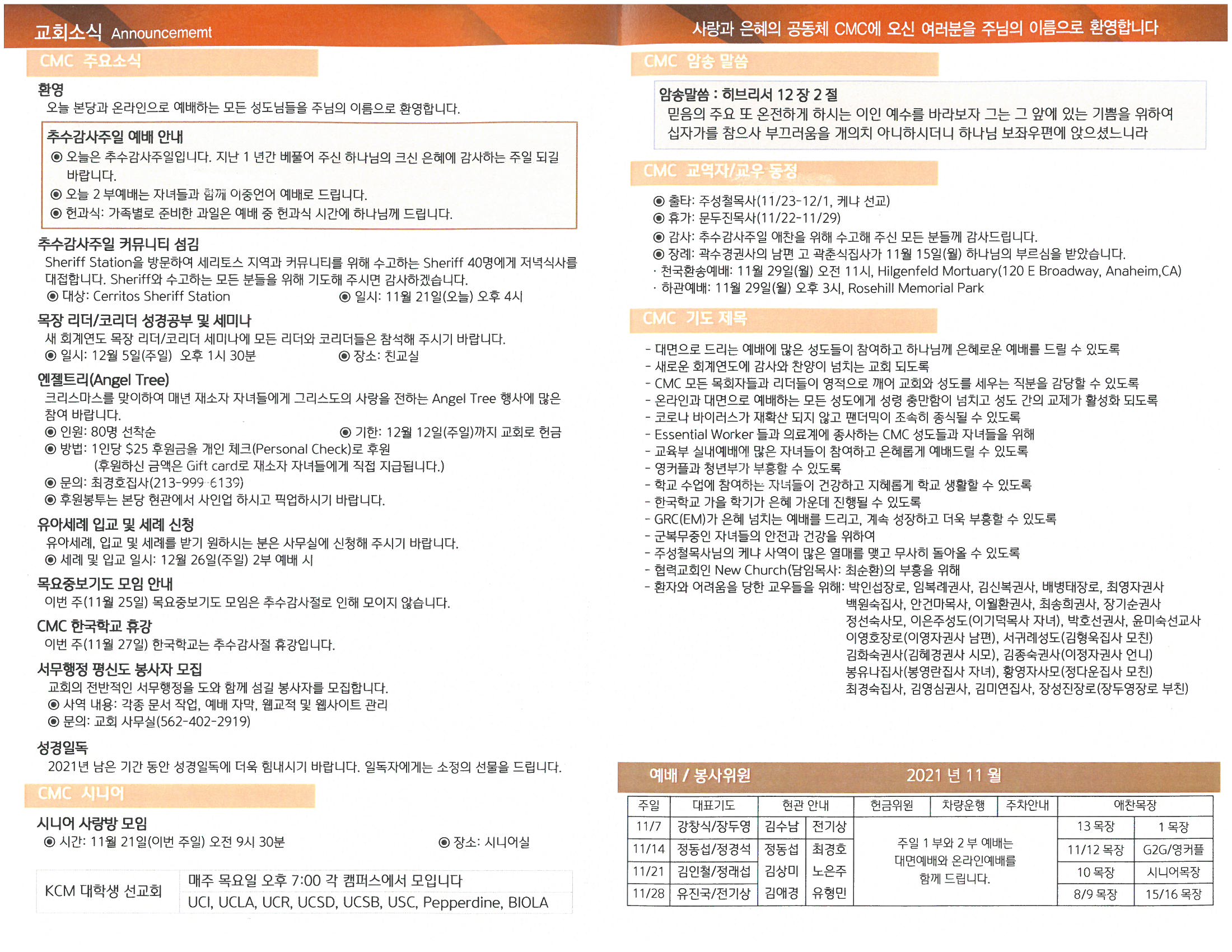 교회소식 Announcememt

CMC 주요소식

환영
오늘 본당과 온라인으로 예배하는 모든 성도님들을 주님의 이름으로 환영합니다.

추수감사주일 예배 안내
◉ 오늘은 추수감사주일입니다. 지난 1 년간 베풀어 주신 하나님의 크신 은혜에 감사하는 주일 되길 바랍니다.
◉ 오늘 2 부예배는 자녀들과 함께 이중언어 예배로 드립니다.
◉ 헌과식: 가족별로 준비한 과일은 예배 중 헌과식 시간에 하나님께 드립니다.

추수감사주일 커뮤니티 섬김
Sheriff Station을 방문하여 세리토스 지역과 커뮤니티를 위해 수고하는 Sheriff 40명에게 저녁식사를 대접합니다. Sheriff와 수고하는 모든 분들을 위해 기도해 주시면 감사하겠습니다.
◉ 대상: Cerritos Sheriff Station ◉ 일시: 11월 21일(오늘) 오후 4시

목장 리더/코리더 성경공부 및 세미나
새 회계연도 목장 리더/코리더 세미나에 모든 리더와 코리더들은 참석해 주시기 바랍니다.
◉ 일시: 12월 5일(주일) 오후 1시 30분 ◉ 장소: 친교실

엔젤트리(Angel Tree)
크리스마스를 맞이하여 매년 재소자 자녀들에게 그리스도의 사랑을 전하는 Angel Tree 행사에 많은 참여 바랍니다.
◉ 인원: 80명 선착순 ◉ 기한: 12월 12일(주일)까지 교회로 헌금
◉ 방법: 1인당 $25 후원금을 개인 체크(Personal Check)로 후원
(후원하신 금액은 Gift card로 재소자 자녀들에게 직접 지급됩니다.)
◉ 문의: 최경호집사(213-999-6139)
◉ 후원봉투는 본당 현관에서 사인업 하시고 픽업하시기 바랍니다.

유아세례 입교 및 세례 신청
유아세례, 입교 및 세례를 받기 원하시는 분은 사무실에 신청해 주시기 바랍니다.
◉ 세례 및 입교 일시: 12월 26일(주일) 2부 예배 시

목요중보기도 모임 안내
이번 주(11월 25일) 목요중보기도 모임은 추수감사절로 인해 모이지 않습니다.

CMC 한국학교 휴강
이번 주(11월 27일) 한국학교는 추수감사절 휴강입니다.

서무행정 평신도 봉사자 모집
교회의 전반적인 서무행정을 도와 함께 섬길 봉사자를 모집합니다.
◉ 사역 내용: 각종 문서 작업, 예배 자막, 웹교적 및 웹사이트 관리
◉ 문의: 교회 사무실(562-402-2919)

성경일독
2021년 남은 기간 동안 성경일독에 더욱 힘내시기 바랍니다. 일독자에게는 소정의 선물을 드립니다.

CMC 시니어

시니어 사랑방 모임
◉ 시간: 11월 21일(이번 주일) 오전 9시 30분 ◉ 장소: 시니어실

| KCM 대학생 선교회 | 매주 목요일 오후 7:00 각 캠퍼스에서 모입니다 |
|---|---|
| | UCI, UCLA, UCR, UCSD, UCSB, USC, Pepperdine, BIOLA |

사랑과 은혜의 공동체 CMC에 오신 여러분을 주님의 이름으로 환영합니다

CMC 암송 말씀

암송말씀 : 히브리서 12 장 2 절
믿음의 주요 또 온전하게 하시는 이인 예수를 바라보자 그는 그 앞에 있는 기쁨을 위하여 십자가를 참으사 부끄러움을 개의치 아니하시더니 하나님 보좌우편에 앉으셨느니라

CMC 교역자/교우 동정

◉ 출타: 주성철목사(11/23-12/1, 케냐 선교)
◉ 휴가: 문두진목사(11/22-11/29)
◉ 감사: 추수감사주일 애찬을 위해 수고해 주신 모든 분들께 감사드립니다.
◉ 장례: 곽수경권사의 남편 고 곽춘식집사가 11월 15일(월) 하나님의 부르심을 받았습니다.
· 천국환송예배: 11월 29일(월) 오전 11시, Hilgenfeld Mortuary(120 E Broadway, Anaheim,CA)
· 하관예배: 11월 29일(월) 오후 3시, Rosehill Memorial Park

CMC 기도 제목

- 대면으로 드리는 예배에 많은 성도들이 참여하고 하나님께 은혜로운 예배를 드릴 수 있도록
- 새로운 회계연도에 감사와 찬양이 넘치는 교회 되도록
- CMC 모든 목회자들과 리더들이 영적으로 깨어 교회와 성도를 세우는 직분을 감당할 수 있도록
- 온라인과 대면으로 예배하는 모든 성도에게 성령 충만함이 넘치고 성도 간의 교제가 활성화 되도록
- 코로나 바이러스가 재확산 되지 않고 팬더믹이 조속히 종식될 수 있도록
- Essential Worker 들과 의료계에 종사하는 CMC 성도들과 자녀들을 위해
- 교육부 실내예배에 많은 자녀들이 참여하고 은혜롭게 예배드릴 수 있도록
- 영커플과 청년부가 부흥할 수 있도록
- 학교 수업에 참여하는 자녀들이 건강하고 지혜롭게 학교 생활할 수 있도록
- 한국학교 가을 학기가 은혜 가운데 진행될 수 있도록
- GRC(EM)가 은혜 넘치는 예배를 드리고, 계속 성장하고 더욱 부흥할 수 있도록
- 군복무중인 자녀들의 안전과 건강을 위하여
- 주성철목사님의 케냐 사역이 많은 열매를 맺고 무사히 돌아올 수 있도록
- 협력교회인 New Church(담임목사: 최순환)의 부흥을 위해
- 환자와 어려움을 당한 교우들을 위해: 박인섭장로, 임복례권사, 김신복권사, 배병태장로, 최영자권사 백원숙집사, 안건마목사, 이월환권사, 최송희권사, 장기순권사 정선숙사모, 이은주성도(이기덕목사 자녀), 박호선권사, 윤미숙선교사 이영호장로(이영자권사 남편), 서귀례성도(김형욱집사 모친) 김화숙권사(김혜경권사 시모), 김종숙권사(이정자권사 언니) 봉유나집사(봉영란집사 자녀), 황영자사모(정다운집사 모친) 최경숙집사, 김영심권사, 김미연집사, 장성진장로(장두영장로 부친)

예배 / 봉사위원 2021 년 11 월

| 주일 | 대표기도 | 현관 안내 | | 헌금위원 | 차량운행 | 주차안내 | 애찬목장 | |
|---|---|---|---|---|---|---|---|---|
| 11/7 | 강창식/장두영 | 김수남 | 전기상 | 주일 1 부와 2 부 예배는 대면예배와 온라인예배를 함께 드립니다. | | | 13 목장 | 1 목장 |
| 11/14 | 정동섭/정경석 | 정동섭 | 최경호 | | | | 11/12 목장 | G2G/영커플 |
| 11/21 | 김인철/정래섭 | 김상미 | 노은주 | | | | 10 목장 | 시니어목장 |
| 11/28 | 유진국/전기상 | 김애경 | 유형민 | | | | 8/9 목장 | 15/16 목장 |